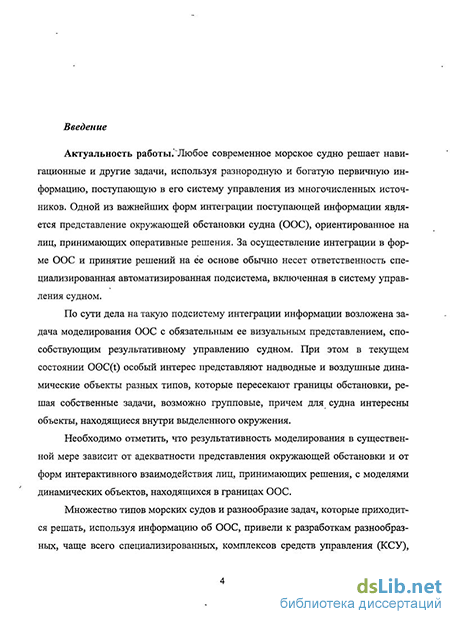 Введение

Актуальность работы. Любое современное морское судно решает навигационные и другие задачи, используя разнородную и богатую первичную информацию, поступающую в его систему управления из многочисленных источников. Одной из важнейших форм интеграции поступающей информации является представление окружающей обстановки судна (ООС), ориентированное на лиц, принимающих оперативные решения. За осуществление интеграции в форме ООС и принятие решений на ее основе обычно несет ответственность специализированная автоматизированная подсистема, включенная в систему управления судном.

По сути дела на такую подсистему интеграции информации возложена задача моделирования ООС с обязательным ее визуальным представлением, способствующим результативному управлению судном. При этом в текущем состоянии ООС(t) особый интерес представляют надводные и воздушные динамические объекты разных типов, которые пересекают границы обстановки, решая собственные задачи, возможно групповые, причем для судна интересны объекты, находящиеся внутри выделенного окружения.

Необходимо отметить, что результативность моделирования в существенной мере зависит от адекватности представления окружающей обстановки и от форм интерактивного взаимодействия лиц, принимающих решения, с моделями динамических объектов, находящихся в границах ООС.

Множество типов морских судов и разнообразие задач, которые приходится решать, используя информацию об ООС, привели к разработкам разнообразных, чаще всего специализированных, комплексов средств управления (КСУ),

4

dsLib.net
библиотека диссертаций